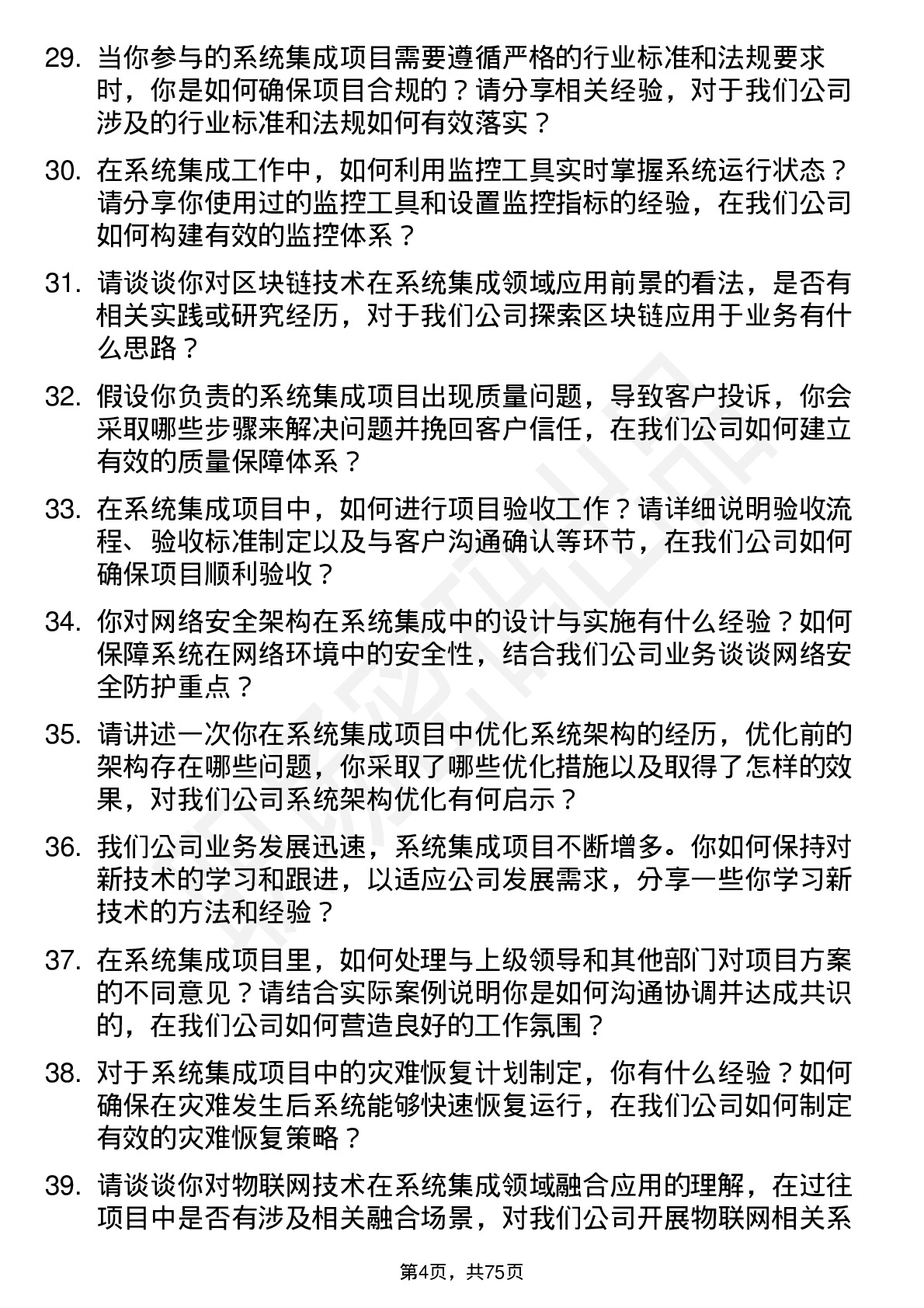 29. 当你参与的系统集成项目需要遵循严格的行业标准和法规要求时，你是如何确保项目合规的？请分享相关经验，对于我们公司涉及的行业标准和法规如何有效落实？

30. 在系统集成工作中，如何利用监控工具实时掌握系统运行状态？请分享你使用过的监控工具和设置监控指标的经验，在我们公司如何构建有效的监控体系？

31. 请谈谈你对区块链技术在系统集成领域应用前景的看法，是否有相关实践或研究经历，对于我们公司探索区块链应用于业务有什么思路？

32. 假设你负责的系统集成项目出现质量问题，导致客户投诉，你会采取哪些步骤来解决问题并挽回客户信任，在我们公司如何建立有效的质量保障体系？

33. 在系统集成项目中，如何进行项目验收工作？请详细说明验收流程、验收标准制定以及与客户沟通确认等环节，在我们公司如何确保项目顺利验收？

34. 你对网络安全架构在系统集成中的设计与实施有什么经验？如何保障系统在网络环境中的安全性，结合我们公司业务谈谈网络安全防护重点？

35. 请讲述一次你在系统集成项目中优化系统架构的经历，优化前的架构存在哪些问题，你采取了哪些优化措施以及取得了怎样的效果，对我们公司系统架构优化有何启示？

36. 我们公司业务发展迅速，系统集成项目不断增多。你如何保持对新技术的学习和跟进，以适应公司发展需求，分享一些你学习新技术的方法和经验？

37. 在系统集成项目里，如何处理与上级领导和其他部门对项目方案的不同意见？请结合实际案例说明你是如何沟通协调并达成共识的，在我们公司如何营造良好的工作氛围？

38. 对于系统集成项目中的灾难恢复计划制定，你有什么经验？如何确保在灾难发生后系统能够快速恢复运行，在我们公司如何制定有效的灾难恢复策略？

39. 请谈谈你对物联网技术在系统集成领域融合应用的理解，在过往项目中是否有涉及相关融合场景，对我们公司开展物联网相关系

第4页，共75页